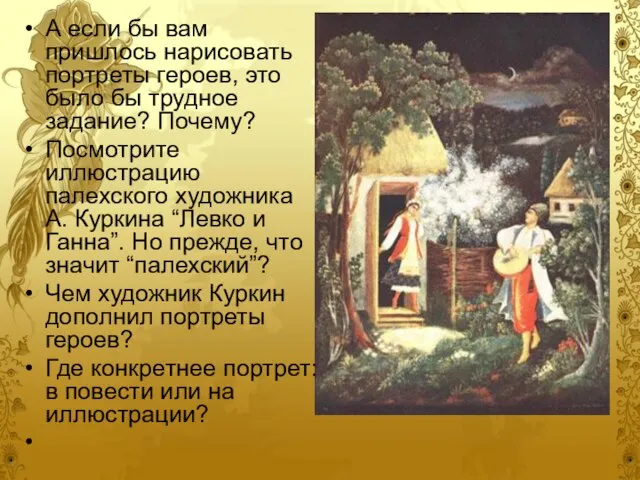 • А если бы вам пришлось нарисовать портреты героев, это было бы трудное задание? Почему?
• Посмотрите иллюстрацию палехского художника А. Куркина “Левко и Ганна”. Но прежде, что значит “палехский”?
• Чем художник Куркин дополнил портреты героев?
• Где конкретнее портрет: в повести или на иллюстрации?
•